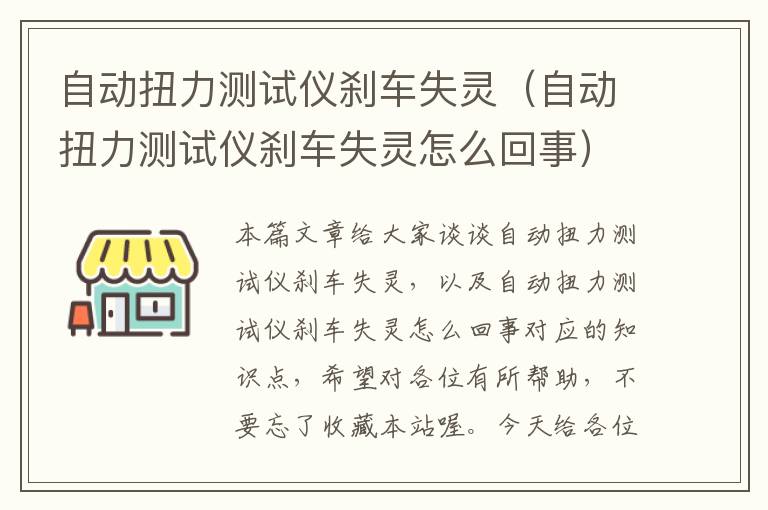 自动扭力测试仪刹车失灵（自动扭力测试仪刹车失灵怎么回事）

本篇文章给大家谈谈自动扭力测试仪刹车失灵，以及自动扭力测试仪刹车失灵怎么回事对应的知识点，希望对各位有所帮助，不要忘了收藏本站喔。今天给各位